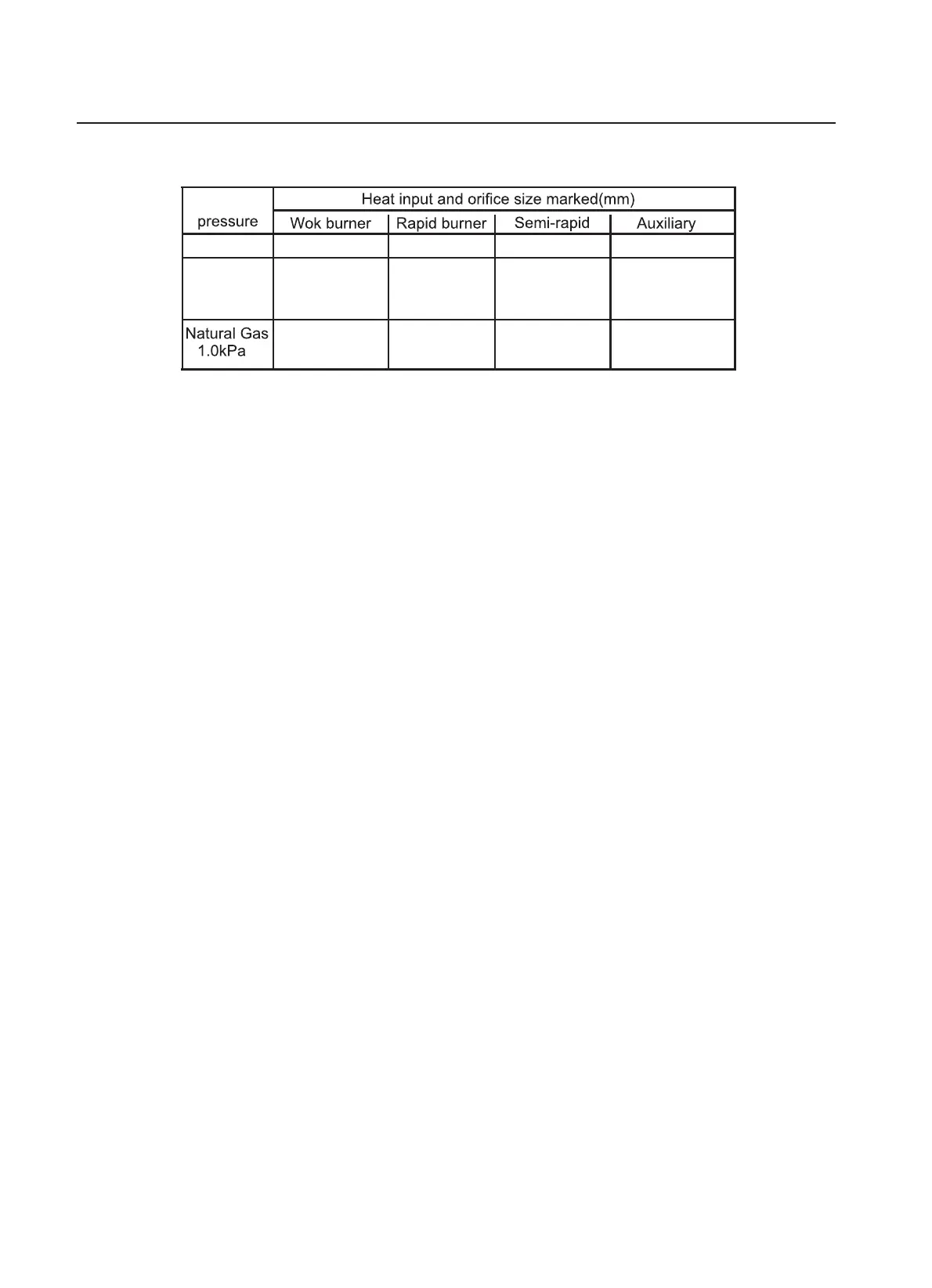 | pressure | Heat input and orifice size marked(mm) | | | |
|---|---|---|---|---|
| | Wok burner | Rapid burner | Semi-rapid | Auxiliary |
| | | | | |
| | | | | |
| Natural Gas 1.0kPa | | | | |